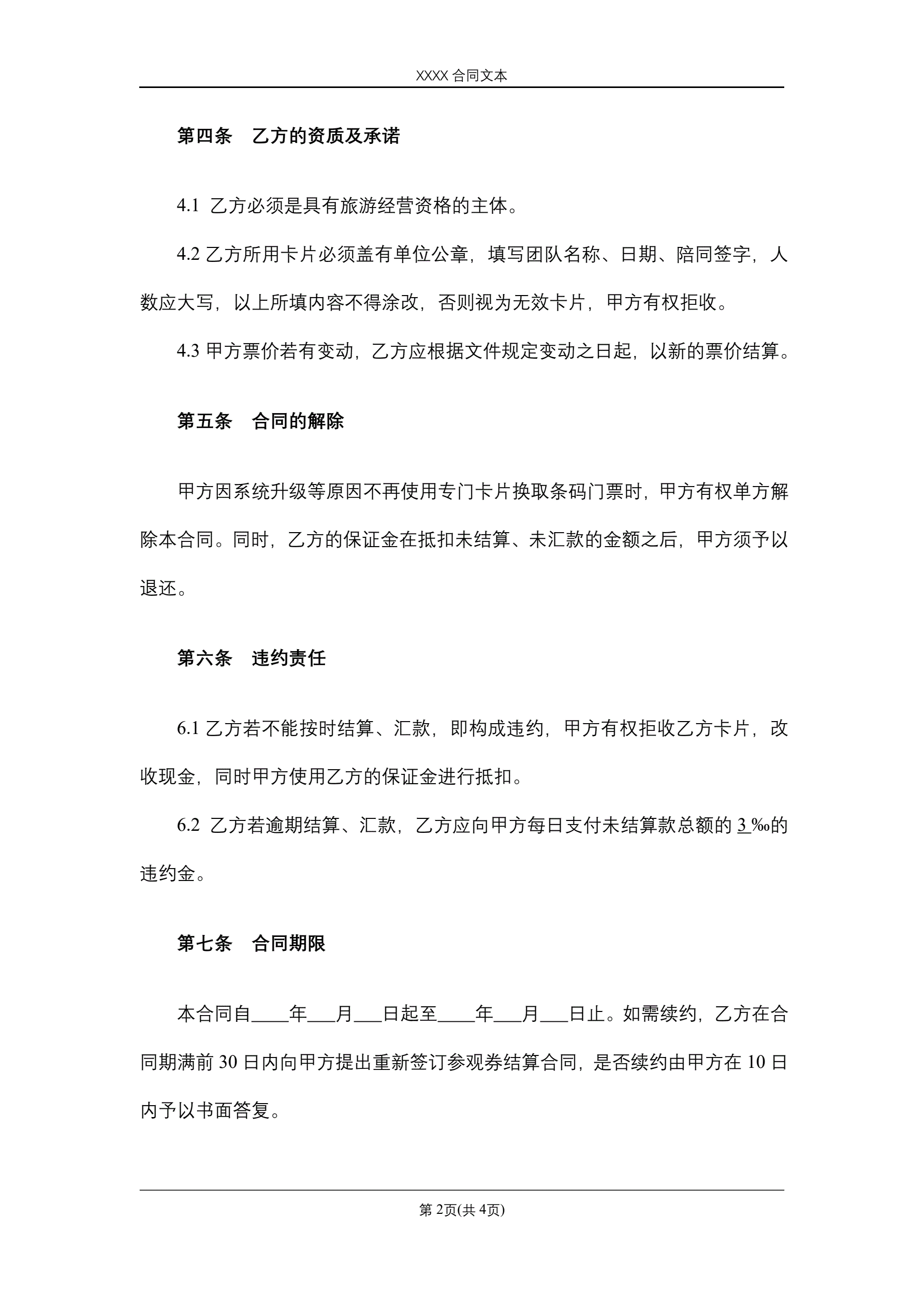 XXXX 合同文本

第四条　乙方的资质及承诺

4.1 乙方必须是具有旅游经营资格的主体。

4.2 乙方所用卡片必须盖有单位公章，填写团队名称、日期、陪同签字，人数应大写，以上所填内容不得涂改，否则视为无效卡片，甲方有权拒收。

4.3 甲方票价若有变动，乙方应根据文件规定变动之日起，以新的票价结算。

第五条　合同的解除

甲方因系统升级等原因不再使用专门卡片换取条码门票时，甲方有权单方解除本合同。同时，乙方的保证金在抵扣未结算、未汇款的金额之后，甲方须予以退还。

第六条　违约责任

6.1 乙方若不能按时结算、汇款，即构成违约，甲方有权拒收乙方卡片，改收现金，同时甲方使用乙方的保证金进行抵扣。

6.2 乙方若逾期结算、汇款，乙方应向甲方每日支付未结算款总额的 3 ‰的违约金。

第七条　合同期限

本合同自____年___月___日起至____年___月___日止。如需续约，乙方在合同期满前 30 日内向甲方提出重新签订参观券结算合同，是否续约由甲方在 10 日内予以书面答复。

第 2页(共 4页)